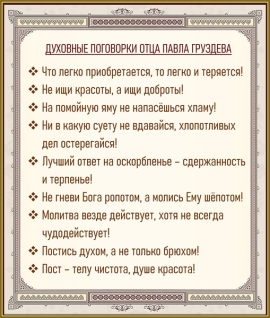 ДУХОВНЫЕ ПОГОВОРКИ ОТЦА ПАВЛА ГРУЗДЕВА

❖ Что легко приобретается, то легко и теряется!
❖ Не ищи красоты, а ищи доброты!
❖ На помойную яму не напасёшься хламу!
❖ Ни в какую суету не вдавайся, хлопотливых дел остерегайся!
❖ Лучший ответ на оскорбленье – сдержанность и терпенье!
❖ Не гневи Бога ропотом, а молись Ему шёпотом!
❖ Молитва везде действует, хотя не всегда чудодействует!
❖ Постись духом, а не только брюхом!
❖ Пост – телу чистота, душе красота!